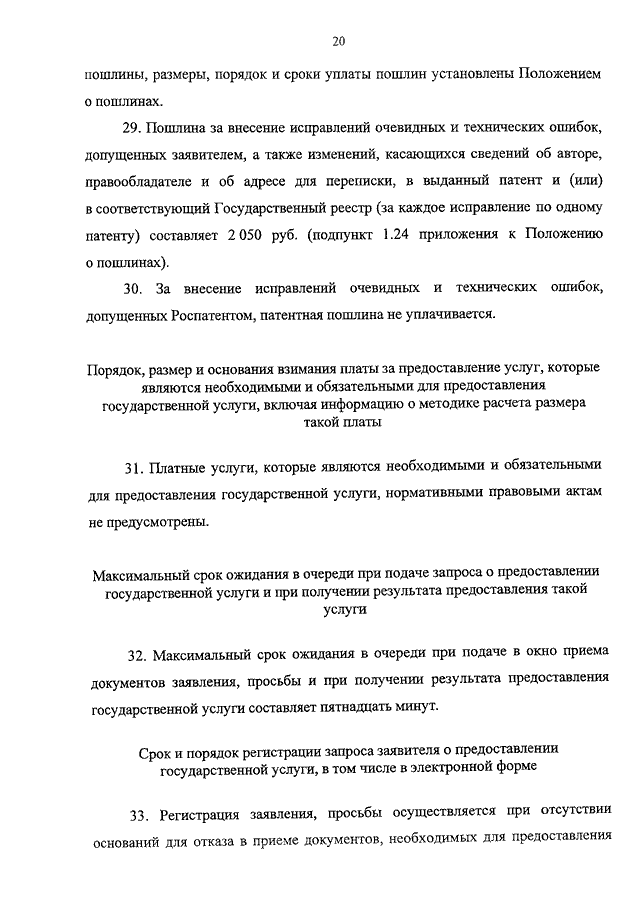 20

пошлины, размеры, порядок и сроки уплаты пошлин установлены Положением о пошлинах.

29. Пошлина за внесение исправлений очевидных и технических ошибок, допущенных заявителем, а также изменений, касающихся сведений об авторе, правообладателе и об адресе для переписки, в выданный патент и (или) в соответствующий Государственный реестр (за каждое исправление по одному патенту) составляет 2 050 руб. (подпункт 1.24 приложения к Положению о пошлинах).

30. За внесение исправлений очевидных и технических ошибок, допущенных Роспатентом, патентная пошлина не уплачивается.

Порядок, размер и основания взимания платы за предоставление услуг, которые являются необходимыми и обязательными для предоставления государственной услуги, включая информацию о методике расчета размера такой платы

31. Платные услуги, которые являются необходимыми и обязательными для предоставления государственной услуги, нормативными правовыми актам не предусмотрены.

Максимальный срок ожидания в очереди при подаче запроса о предоставлении государственной услуги и при получении результата предоставления такой услуги

32. Максимальный срок ожидания в очереди при подаче в окно приема документов заявления, просьбы и при получении результата предоставления государственной услуги составляет пятнадцать минут.

Срок и порядок регистрации запроса заявителя о предоставлении государственной услуги, в том числе в электронной форме

33. Регистрация заявления, просьбы осуществляется при отсутствии оснований для отказа в приеме документов, необходимых для предоставления